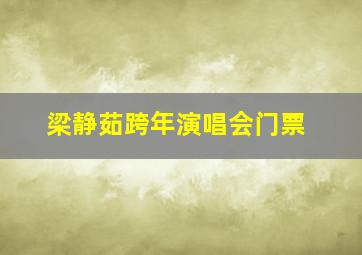 梁静茹跨年演唱会门票